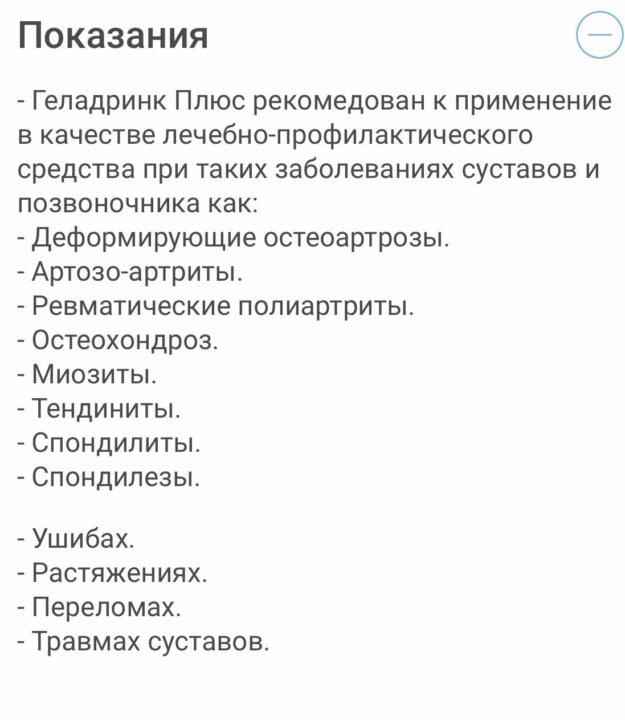 Показания

- Геладринк Плюс рекомедован к применение в качестве лечебно-профилактического средства при таких заболеваниях суставов и позвоночника как:
- Деформирующие остеоартрозы.
- Артозо-артриты.
- Ревматические полиартриты.
- Остеохондроз.
- Миозиты.
- Тендиниты.
- Спондилиты.
- Спондилезы.

- Ушибах.
- Растяжениях.
- Переломах.
- Травмах суставов.